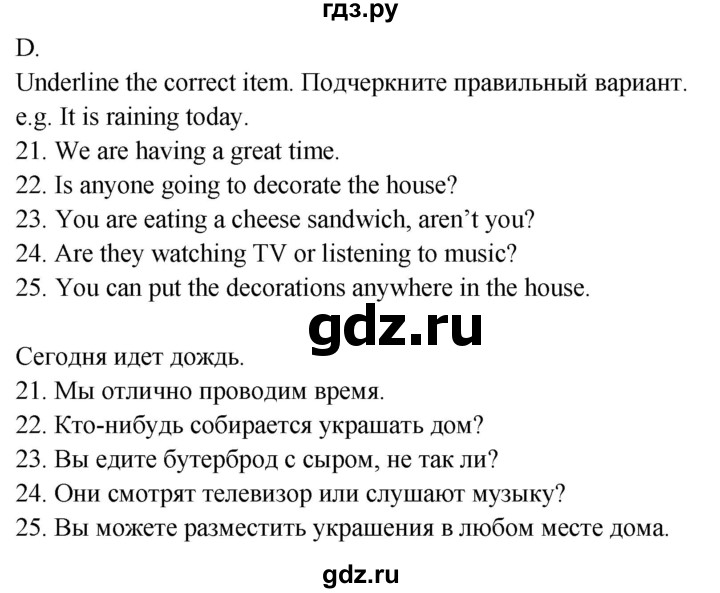 гдз.ру

D.
Underline the correct item. Подчеркните правильный вариант.
e.g. It is raining today.
21. We are having a great time.
22. Is anyone going to decorate the house?
23. You are eating a cheese sandwich, aren't you?
24. Are they watching TV or listening to music?
25. You can put the decorations anywhere in the house.

gdz.ru

Сегодня идет дождь.
21. Мы отлично проводим время.
22. Кто-нибудь собирается украшать дом?
23. Вы едите бутерброд с сыром, не так ли?
24. Они смотрят телевизор или слушают музыку?
25. Вы можете разместить украшения в любом месте дома.

gdz.ru